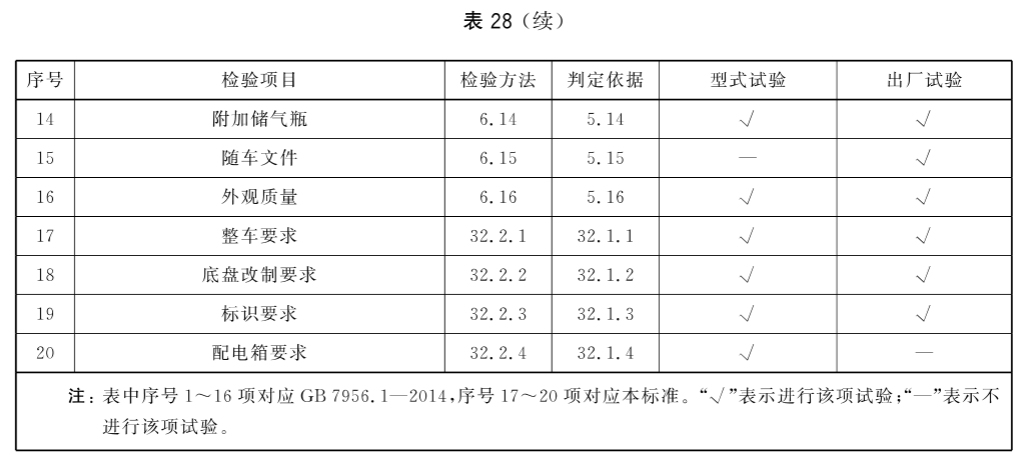 表 28（续）

| 序号 | 检验项目 | 检验方法 | 判定依据 | 型式试验 | 出厂试验 |
|---|---|---|---|---|---|
| 14 | 附加储气瓶 | 6.14 | 5.14 | √ | √ |
| 15 | 随车文件 | 6.15 | 5.15 | — | √ |
| 16 | 外观质量 | 6.16 | 5.16 | √ | √ |
| 17 | 整车要求 | 32.2.1 | 32.1.1 | √ | √ |
| 18 | 底盘改制要求 | 32.2.2 | 32.1.2 | √ | √ |
| 19 | 标识要求 | 32.2.3 | 32.1.3 | √ | √ |
| 20 | 配电箱要求 | 32.2.4 | 32.1.4 | √ | — |

注：表中序号 1～16 项对应 GB 7956.1—2014，序号 17～20 项对应本标准。“√”表示进行该项试验；“—”表示不进行该项试验。